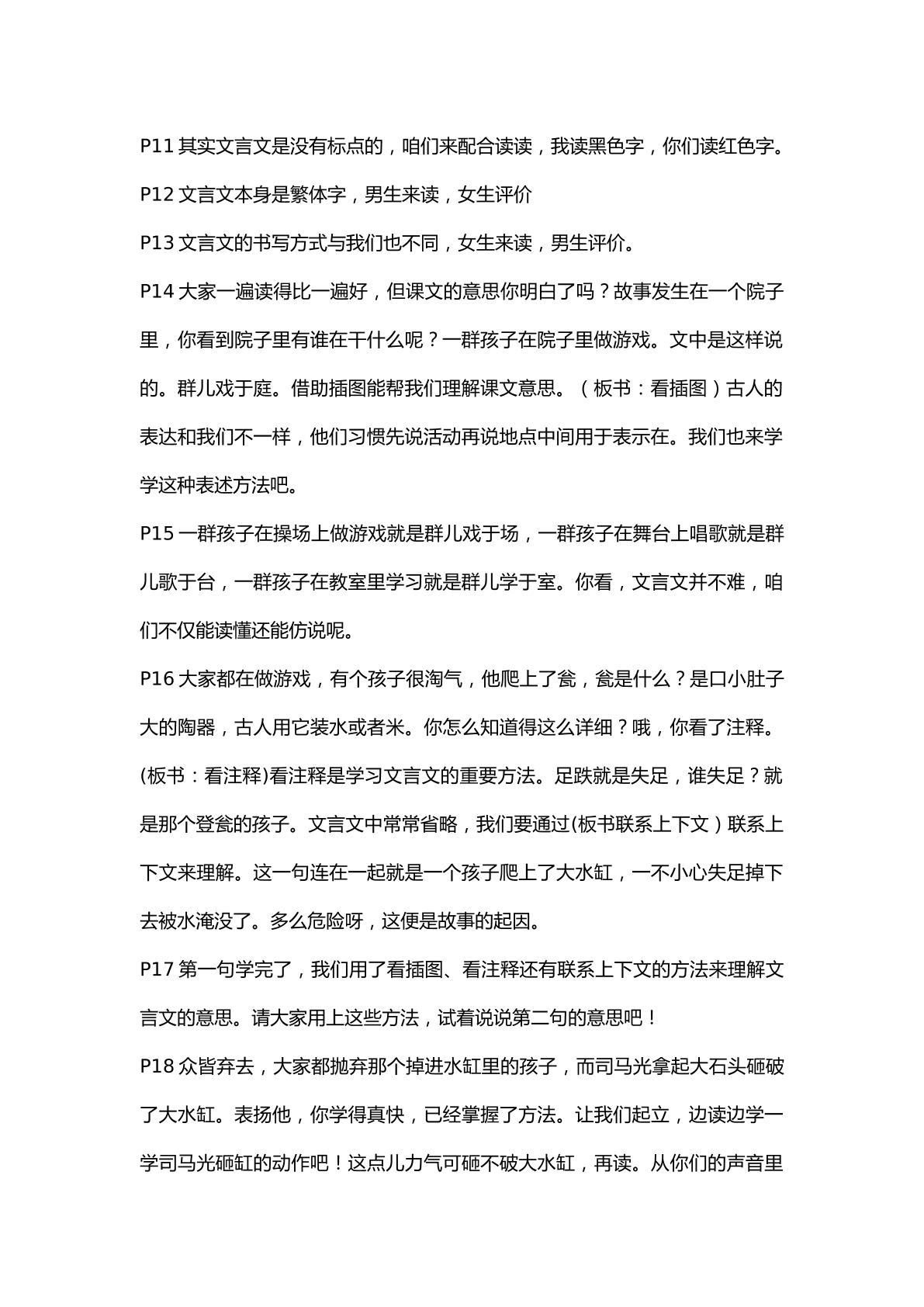 P11其实文言文是没有标点的，咱们来配合读读，我读黑色字，你们读红色字。

P12文言文本身是繁体字，男生来读，女生评价

P13文言文的书写方式与我们也不同，女生来读，男生评价。

P14大家一遍读得比一遍好，但课文的意思你明白了吗？故事发生在一个院子里，你看到院子里有谁在干什么呢？一群孩子在院子里做游戏。文中是这样说的。群儿戏于庭。借助插图能帮我们理解课文意思。（板书：看插图）古人的表达和我们不一样，他们习惯先说活动再说地点中间用于表示在。我们也来学学这种表述方法吧。

P15一群孩子在操场上做游戏就是群儿戏于场，一群孩子在舞台上唱歌就是群儿歌于台，一群孩子在教室里学习就是群儿学于室。你看，文言文并不难，咱们不仅能读懂还能仿说呢。

P16大家都在做游戏，有个孩子很淘气，他爬上了瓮，瓮是什么？是口小肚子大的陶器，古人用它装水或者米。你怎么知道得这么详细？哦，你看了注释。(板书：看注释)看注释是学习文言文的重要方法。足跌就是失足，谁失足？就是那个登瓮的孩子。文言文中常常省略，我们要通过(板书联系上下文）联系上下文来理解。这一句连在一起就是一个孩子爬上了大水缸，一不小心失足掉下去被水淹没了。多么危险呀，这便是故事的起因。

P17第一句学完了，我们用了看插图、看注释还有联系上下文的方法来理解文言文的意思。请大家用上这些方法，试着说说第二句的意思吧！

P18众皆弃去，大家都抛弃那个掉进水缸里的孩子，而司马光拿起大石头砸破了大水缸。表扬他，你学得真快，已经掌握了方法。让我们起立，边读边学一学司马光砸缸的动作吧！这点儿力气可砸不破大水缸，再读。从你们的声音里